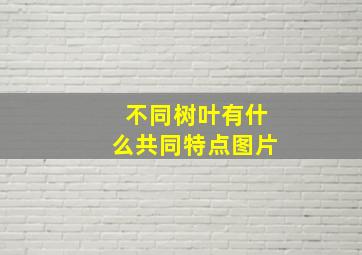 不同树叶有什么共同特点图片